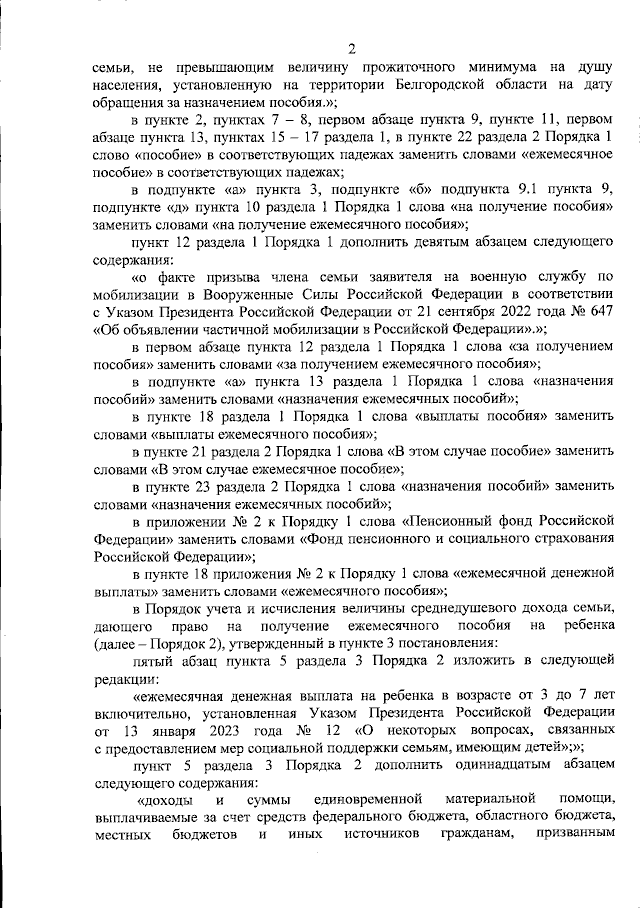 2

семьи, не превышающим величину прожиточного минимума на душу населения, установленную на территории Белгородской области на дату обращения за назначением пособия.»;

в пункте 2, пунктах 7 – 8, первом абзаце пункта 9, пункте 11, первом абзаце пункта 13, пунктах 15 – 17 раздела 1, в пункте 22 раздела 2 Порядка 1 слово «пособие» в соответствующих падежах заменить словами «ежемесячное пособие» в соответствующих падежах;

в подпункте «а» пункта 3, подпункте «б» подпункта 9.1 пункта 9, подпункте «д» пункта 10 раздела 1 Порядка 1 слова «на получение пособия» заменить словами «на получение ежемесячного пособия»;

пункт 12 раздела 1 Порядка 1 дополнить девятым абзацем следующего содержания:

«о факте призыва члена семьи заявителя на военную службу по мобилизации в Вооруженные Силы Российской Федерации в соответствии с Указом Президента Российской Федерации от 21 сентября 2022 года № 647 «Об объявлении частичной мобилизации в Российской Федерации».»;

в первом абзаце пункта 12 раздела 1 Порядка 1 слова «за получением пособия» заменить словами «за получением ежемесячного пособия»;

в подпункте «а» пункта 13 раздела 1 Порядка 1 слова «назначения пособий» заменить словами «назначения ежемесячных пособий»;

в пункте 18 раздела 1 Порядка 1 слова «выплаты пособия» заменить словами «выплаты ежемесячного пособия»;

в пункте 21 раздела 2 Порядка 1 слова «В этом случае пособие» заменить словами «В этом случае ежемесячное пособие»;

в пункте 23 раздела 2 Порядка 1 слова «назначения пособий» заменить словами «назначения ежемесячных пособий»;

в приложении № 2 к Порядку 1 слова «Пенсионный фонд Российской Федерации» заменить словами «Фонд пенсионного и социального страхования Российской Федерации»;

в пункте 18 приложения № 2 к Порядку 1 слова «ежемесячной денежной выплаты» заменить словами «ежемесячного пособия»;

в Порядок учета и исчисления величины среднедушевого дохода семьи, дающего право на получение ежемесячного пособия на ребенка (далее – Порядок 2), утвержденный в пункте 3 постановления:

пятый абзац пункта 5 раздела 3 Порядка 2 изложить в следующей редакции:

«ежемесячная денежная выплата на ребенка в возрасте от 3 до 7 лет включительно, установленная Указом Президента Российской Федерации от 13 января 2023 года № 12 «О некоторых вопросах, связанных с предоставлением мер социальной поддержки семьям, имеющим детей»;»;

пункт 5 раздела 3 Порядка 2 дополнить одиннадцатым абзацем следующего содержания:

«доходы и суммы единовременной материальной помощи, выплачиваемые за счет средств федерального бюджета, областного бюджета, местных бюджетов и иных источников гражданам, призванным